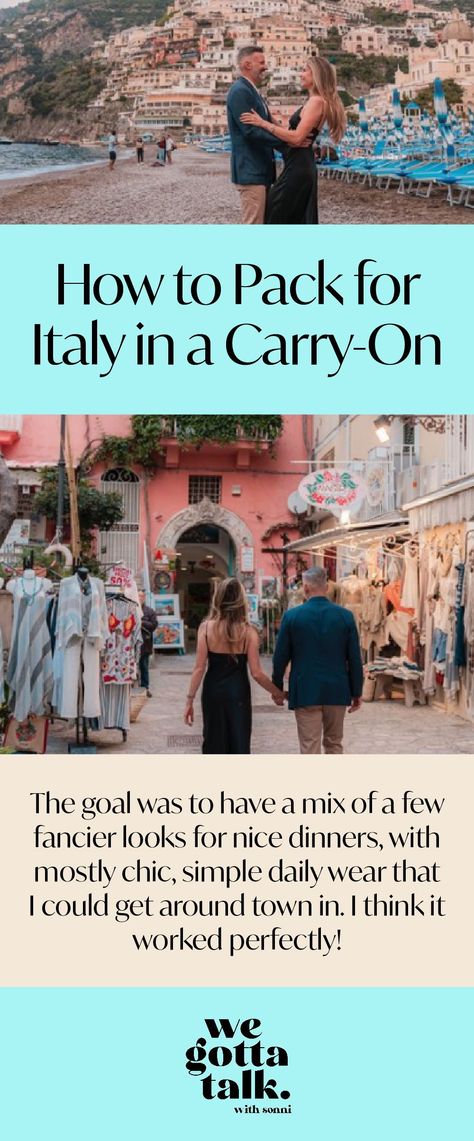 How to Pack for Italy in a Carry-On

The goal was to have a mix of a few fancier looks for nice dinners, with mostly chic, simple daily wear that I could get around town in. I think it worked perfectly!

we gotta talk.
with sonni